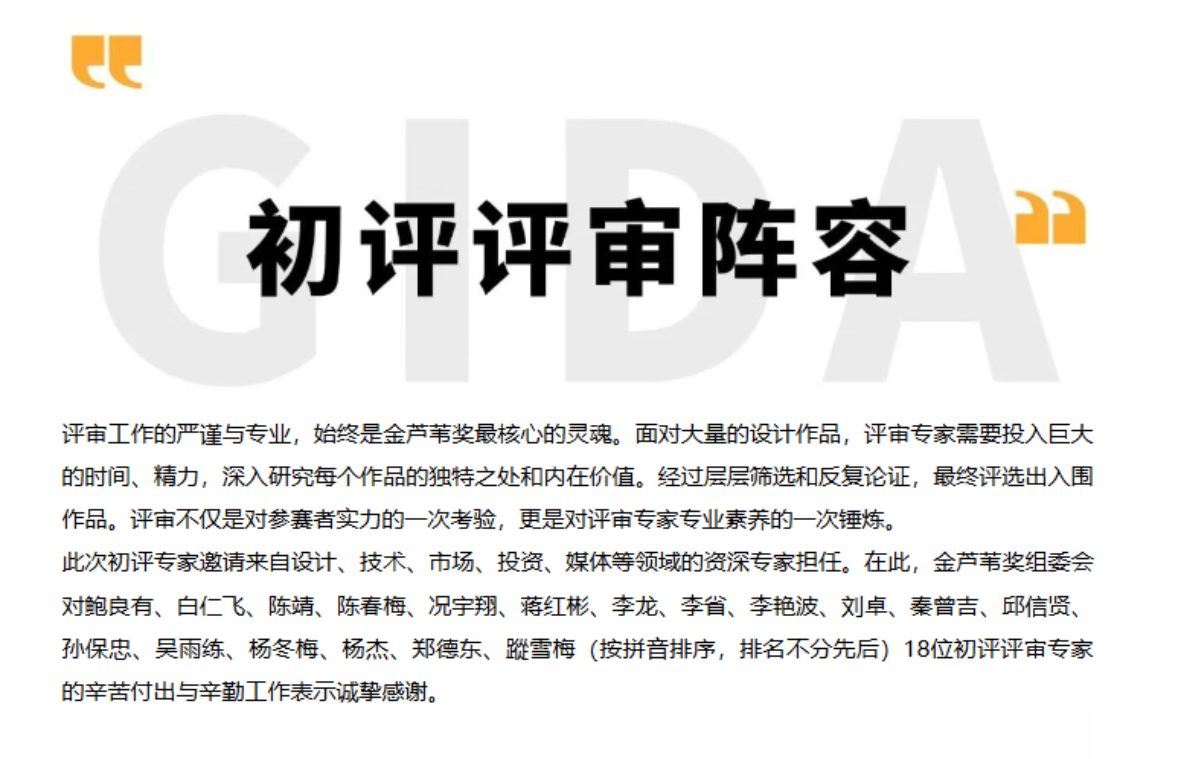 初评评审阵容

评审工作的严谨与专业，始终是金芦苇奖最核心的灵魂。面对大量的设计作品，评审专家需要投入巨大的时间、精力，深入研究每个作品的独特之处和内在价值。经过层层筛选和反复论证，最终评选出入围作品。评审不仅是对参赛者实力的一次考验，更是对评审专家专业素养的一次锤炼。

此次初评专家邀请来自设计、技术、市场、投资、媒体等领域的资深专家担任。在此，金芦苇奖组委会对鲍良有、白仁飞、陈靖、陈春梅、况宇翔、蒋红彬、李龙、李省、李艳波、刘卓、秦曾吉、邱信贤、孙保忠、吴雨练、杨冬梅、杨杰、郑德东、蹤雪梅（按拼音排序，排名不分先后）18位初评评审专家的辛苦付出与辛勤工作表示诚挚感谢。

GIDA